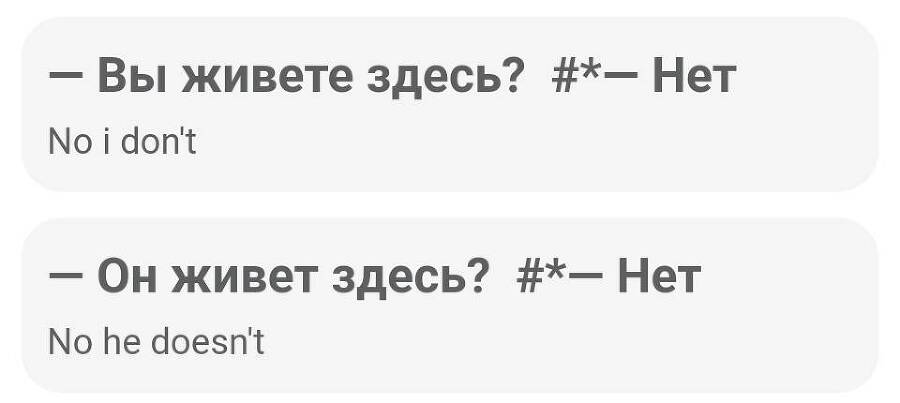 — Вы живете здесь? #*— Нет

No i don't

— Он живет здесь? #*— Нет

No he doesn't